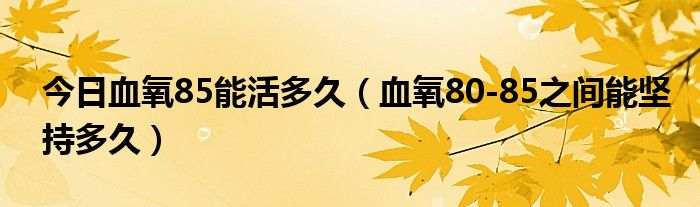 今日血氧85能活多久（血氧80-85之间能坚持多久）